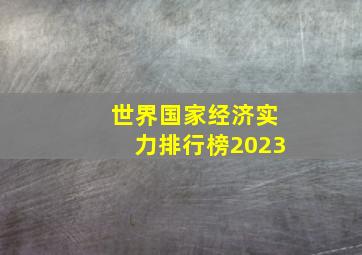 世界国家经济实力排行榜2023